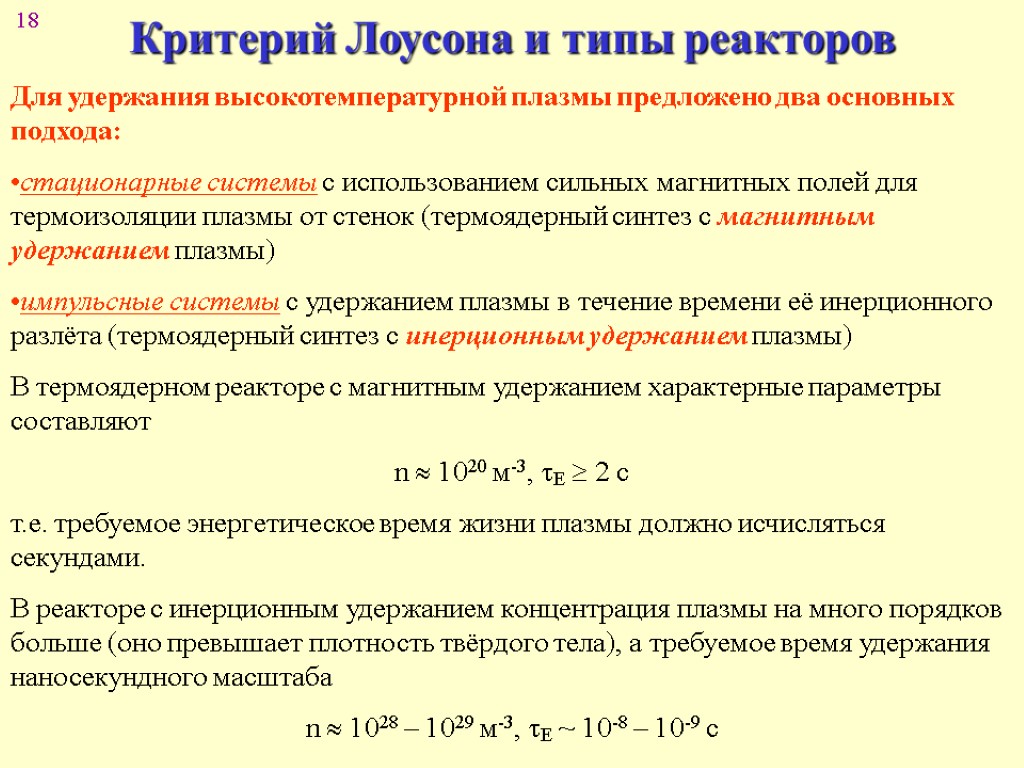 18

Критерий Лоусона и типы реакторов

Для удержания высокотемпературной плазмы предложено два основных подхода:

•стационарные системы с использованием сильных магнитных полей для термоизоляции плазмы от стенок (термоядерный синтез с магнитным удержанием плазмы)

•импульсные системы с удержанием плазмы в течение времени её инерционного разлёта (термоядерный синтез с инерционным удержанием плазмы)

В термоядерном реакторе с магнитным удержанием характерные параметры составляют

$n \approx 10^{20}$ м$^{-3}$, $\tau_E \geq 2$ с

т.е. требуемое энергетическое время жизни плазмы должно исчисляться секундами.

В реакторе с инерционным удержанием концентрация плазмы на много порядков больше (оно превышает плотность твёрдого тела), а требуемое время удержания наносекундного масштаба

$n \approx 10^{28} – 10^{29}$ м$^{-3}$, $\tau_E \sim 10^{-8} – 10^{-9}$ с